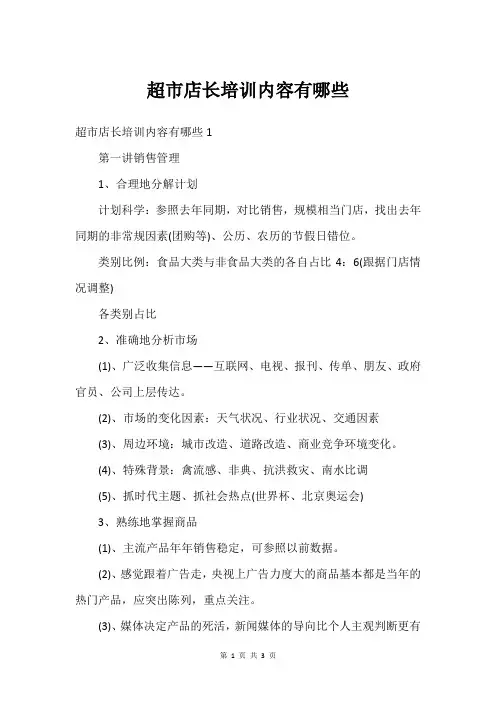 超市店长培训内容有哪些

超市店长培训内容有哪些 1

第一讲销售管理

1、合理地分解计划

计划科学：参照去年同期，对比销售，规模相当门店，找出去年同期的非常规因素(团购等)、公历、农历的节假日错位。

类别比例：食品大类与非食品大类的各自占比 4：6(跟据门店情况调整)

各类别占比

2、准确地分析市场

(1)、广泛收集信息——互联网、电视、报刊、传单、朋友、政府官员、公司上层传达。

(2)、市场的变化因素：天气状况、行业状况、交通因素

(3)、周边环境：城市改造、道路改造、商业竞争环境变化。

(4)、特殊背景：禽流感、非典、抗洪救灾、南水北调

(5)、抓时代主题、抓社会热点(世界杯、北京奥运会)

3、熟练地掌握商品

(1)、主流产品年年销售稳定，可参照以前数据。

(2)、感觉跟着广告走，央视上广告力度大的商品基本都是当年的热门产品，应突出陈列，重点关注。

(3)、媒体决定产品的死活，新闻媒体的导向比个人主观判断更有

第 1 页 共 3 页